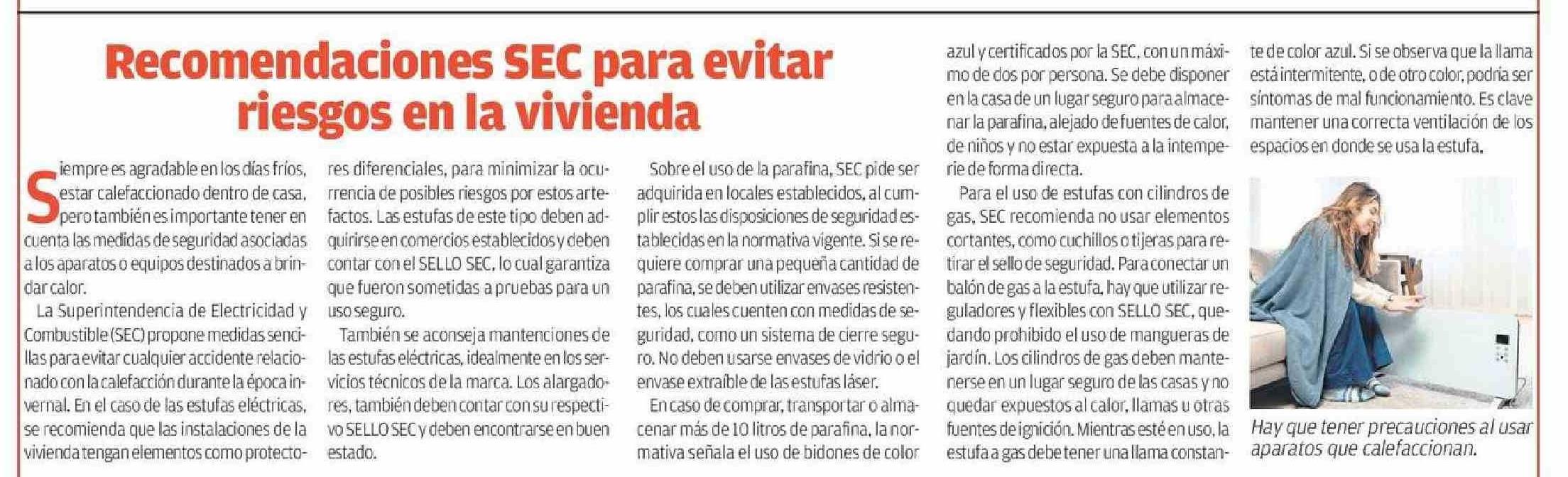 Recomendaciones SEC para evitar riesgos en la vivienda

Siempre es agradable en los días fríos, estar calefaccionado dentro de casa, pero también es importante tener en cuenta las medidas de seguridad asociadas a los aparatos o equipos destinados a brindar calor.

La Superintendencia de Electricidad y Combustible (SEC) propone medidas sencillas para evitar cualquier accidente relacionado con la calefacción durante la época invernal. En el caso de las estufas eléctricas, se recomienda que las instalaciones de la vivienda tengan elementos como protectores diferenciales, para minimizar la ocurrencia de posibles riesgos por estos artefactos. Las estufas de este tipo deben adquirirse en comercios establecidos y deben contar con el SELLO SEC, lo cual garantiza que fueron sometidas a pruebas para un uso seguro.

También se aconseja mantenciones de las estufas eléctricas, idealmente en los servicios técnicos de la marca. Los alargadores, también deben contar con su respectivo SELLO SEC y deben encontrarse en buen estado.

Sobre el uso de la parafina, SEC pide ser adquirida en locales establecidos, al cumplir estos las disposiciones de seguridad establecidas en la normativa vigente. Si se requiere comprar una pequeña cantidad de parafina, se deben utilizar envases resistentes, los cuales cuenten con medidas de seguridad, como un sistema de cierre seguro. No deben usarse envases de vidrio o el envase extraíble de las estufas láser.

En caso de comprar, transportar o almacenar más de 10 litros de parafina, la normativa señala el uso de bidones de color azul y certificados por la SEC, con un máximo de dos por persona. Se debe disponer en la casa de un lugar seguro para almacenar la parafina, alejado de fuentes de calor, de niños y no estar expuesta a la intemperie de forma directa.

Para el uso de estufas con cilindros de gas, SEC recomienda no usar elementos cortantes, como cuchillos o tijeras para retirar el sello de seguridad. Para conectar un balón de gas a la estufa, hay que utilizar reguladores y flexibles con SELLO SEC, quedando prohibido el uso de mangueras de jardín. Los cilindros de gas deben mantenerse en un lugar seguro de las casas y no quedar expuestos al calor, llamas u otras fuentes de ignición. Mientras esté en uso, la estufa a gas debe tener una llama constante de color azul. Si se observa que la llama está intermitente, o de otro color, podría ser síntomas de mal funcionamiento. Es clave mantener una correcta ventilación de los espacios en donde se usa la estufa.

Hay que tener precauciones al usar aparatos que calefaccionan.